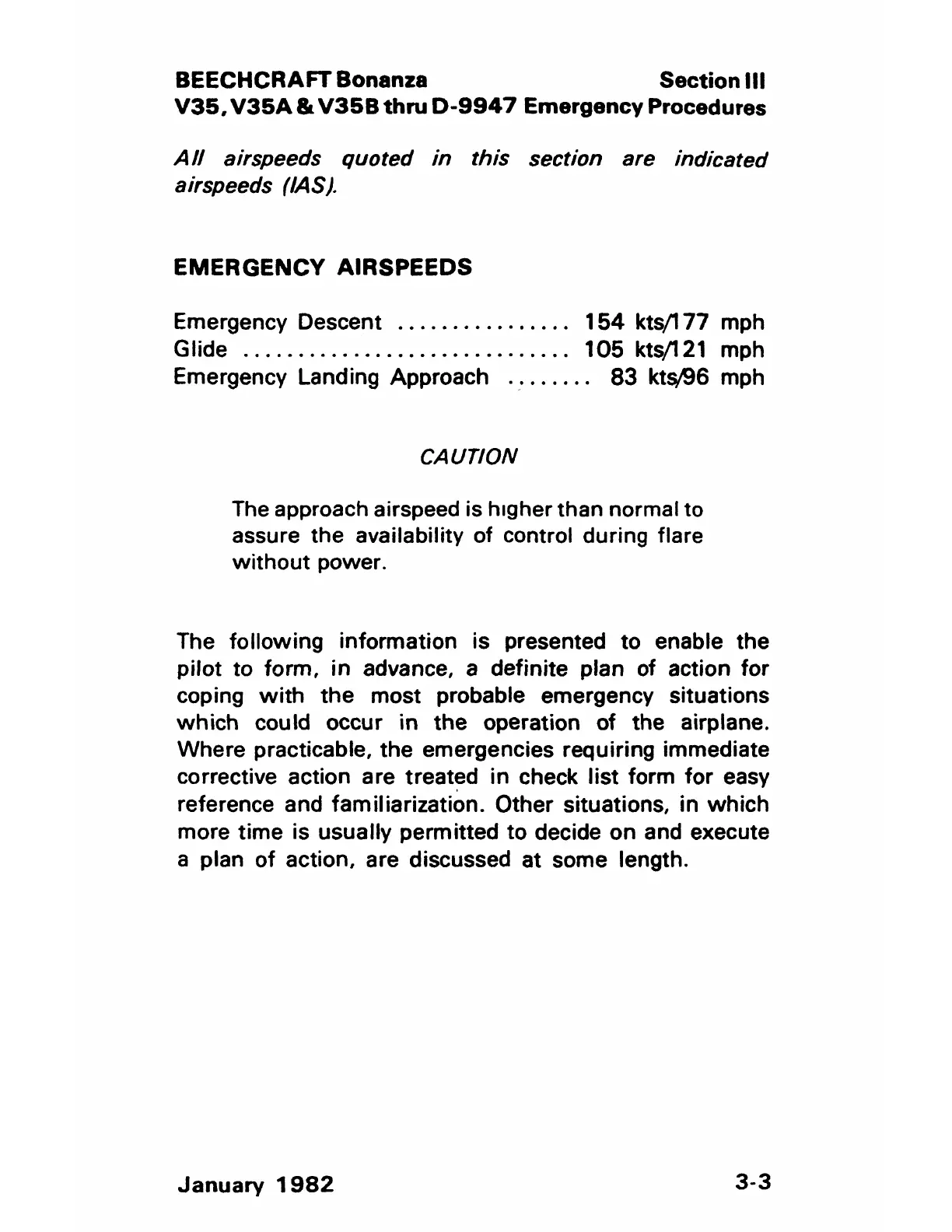 BEECHCRAFT Bonanza Section III
V35, V35A & V35B thru D-9947 Emergency Procedures

All airspeeds quoted in this section are indicated airspeeds (IAS).

EMERGENCY AIRSPEEDS

Emergency Descent ................ 154 kts/177 mph
Glide .............................. 105 kts/121 mph
Emergency Landing Approach ........ 83 kts/96 mph

CAUTION

The approach airspeed is higher than normal to assure the availability of control during flare without power.

The following information is presented to enable the pilot to form, in advance, a definite plan of action for coping with the most probable emergency situations which could occur in the operation of the airplane. Where practicable, the emergencies requiring immediate corrective action are treated in check list form for easy reference and familiarization. Other situations, in which more time is usually permitted to decide on and execute a plan of action, are discussed at some length.

January 1982 3-3